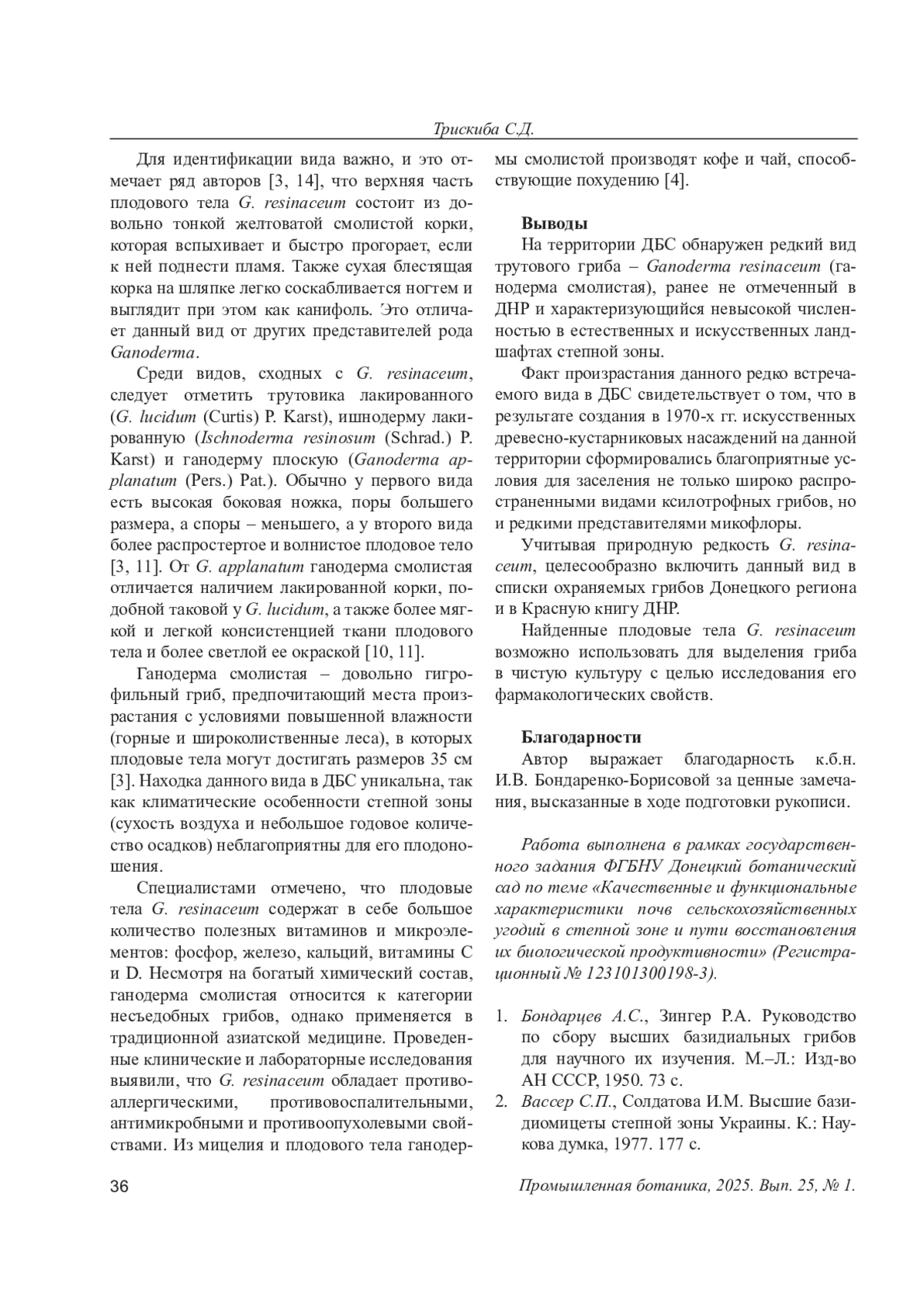 Трискиба С.Д.

Для идентификации вида важно, и это отмечает ряд авторов [3, 14], что верхняя часть плодового тела G. resinaceum состоит из довольно тонкой желтоватой смолистой корки, которая вспыхивает и быстро прогорает, если к ней поднести пламя. Также сухая блестящая корка на шляпке легко соскабливается ногтем и выглядит при этом как канифоль. Это отличает данный вид от других представителей рода Ganoderma.

Среди видов, сходных с G. resinaceum, следует отметить трутовика лакированного (G. lucidum (Curtis) P. Karst), ишнодерму лакированную (Ischnoderma resinosum (Schrad.) P. Karst) и ганодерму плоскую (Ganoderma applanatum (Pers.) Pat.). Обычно у первого вида есть высокая боковая ножка, поры большего размера, а споры – меньшего, а у второго вида более распростертое и волнистое плодовое тело [3, 11]. От G. applanatum ганодерма смолистая отличается наличием лакированной корки, подобной таковой у G. lucidum, а также более мягкой и легкой консистенцией ткани плодового тела и более светлой ее окраской [10, 11].

Ганодерма смолистая – довольно гигрофильный гриб, предпочитающий места произрастания с условиями повышенной влажности (горные и широколиственные леса), в которых плодовые тела могут достигать размеров 35 см [3]. Находка данного вида в ДБС уникальна, так как климатические особенности степной зоны (сухость воздуха и небольшое годовое количество осадков) неблагоприятны для его плодоношения.

Специалистами отмечено, что плодовые тела G. resinaceum содержат в себе большое количество полезных витаминов и микроэлементов: фосфор, железо, кальций, витамины С и D. Несмотря на богатый химический состав, ганодерма смолистая относится к категории несъедобных грибов, однако применяется в традиционной азиатской медицине. Проведенные клинические и лабораторные исследования выявили, что G. resinaceum обладает противоаллергическими, противовоспалительными, антимикробными и противоопухолевыми свойствами. Из мицелия и плодового тела ганодермы смолистой производят кофе и чай, способствующие похудению [4].

Выводы
На территории ДБС обнаружен редкий вид трутового гриба – Ganoderma resinaceum (ганодерма смолистая), ранее не отмеченный в ДНР и характеризующийся невысокой численностью в естественных и искусственных ландшафтах степной зоны.

Факт произрастания данного редко встречаемого вида в ДБС свидетельствует о том, что в результате создания в 1970-х гг. искусственных древесно-кустарниковых насаждений на данной территории сформировались благоприятные условия для заселения не только широко распространенными видами ксилотрофных грибов, но и редкими представителями микофлоры.

Учитывая природную редкость G. resinaceum, целесообразно включить данный вид в списки охраняемых грибов Донецкого региона и в Красную книгу ДНР.

Найденные плодовые тела G. resinaceum возможно использовать для выделения гриба в чистую культуру с целью исследования его фармакологических свойств.

Благодарности
Автор выражает благодарность к.б.н. И.В. Бондаренко-Борисовой за ценные замечания, высказанные в ходе подготовки рукописи.

Работа выполнена в рамках государственного задания ФГБНУ Донецкий ботанический сад по теме «Качественные и функциональные характеристики почв сельскохозяйственных угодий в степной зоне и пути восстановления их биологической продуктивности» (Регистрационный № 123101300198-3).

1. Бондарцев А.С., Зингер Р.А. Руководство по сбору высших базидиальных грибов для научного их изучения. М.–Л.: Изд-во АН СССР, 1950. 73 с.
2. Вассер С.П., Солдатова И.М. Высшие базидиомицеты степной зоны Украины. К.: Наукова думка, 1977. 177 с.

36

Промышленная ботаника, 2025. Вып. 25, № 1.